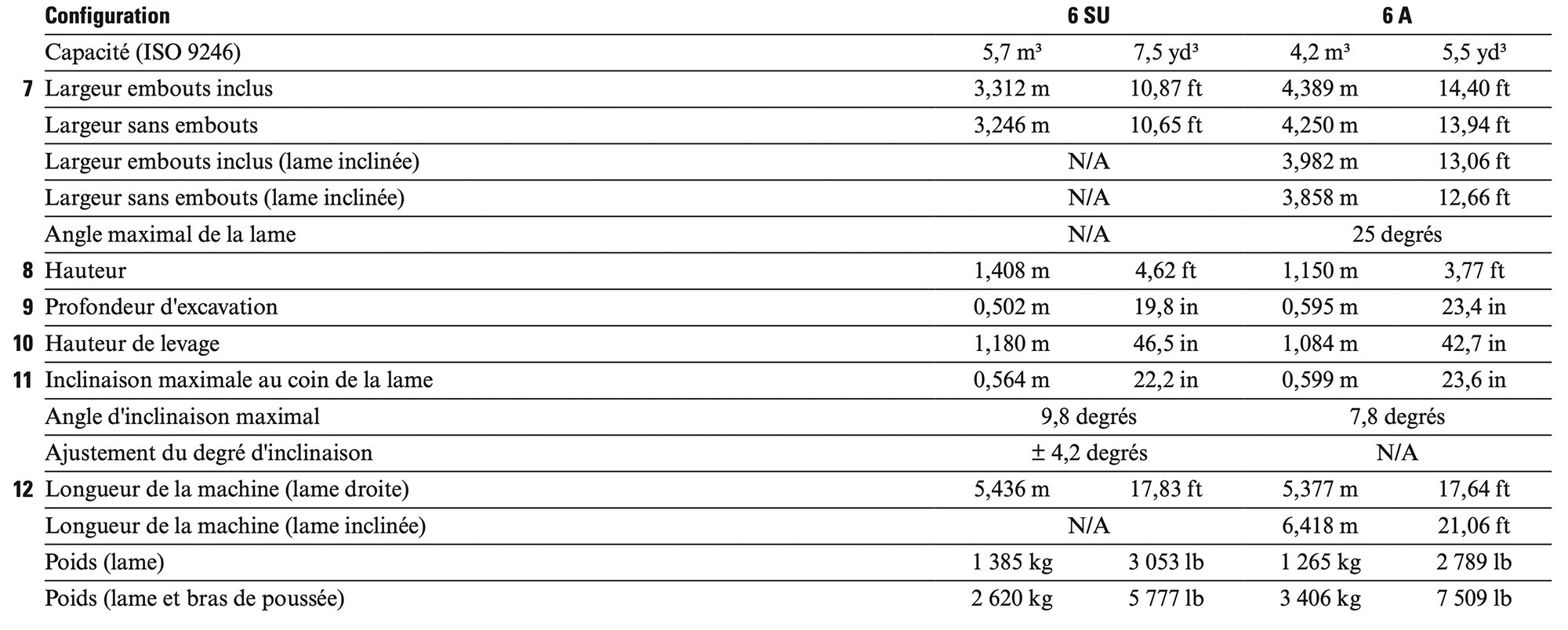 | | Configuration | 6 SU | | 6 A | |
|---|---|---|---|---|---|
| | Capacité (ISO 9246) | 5,7 m³ | 7,5 yd³ | 4,2 m³ | 5,5 yd³ |
| 7 | Largeur embouts inclus | 3,312 m | 10,87 ft | 4,389 m | 14,40 ft |
| | Largeur sans embouts | 3,246 m | 10,65 ft | 4,250 m | 13,94 ft |
| | Largeur embouts inclus (lame inclinée) | N/A | | 3,982 m | 13,06 ft |
| | Largeur sans embouts (lame inclinée) | N/A | | 3,858 m | 12,66 ft |
| | Angle maximal de la lame | N/A | | 25 degrés | |
| 8 | Hauteur | 1,408 m | 4,62 ft | 1,150 m | 3,77 ft |
| 9 | Profondeur d'excavation | 0,502 m | 19,8 in | 0,595 m | 23,4 in |
| 10 | Hauteur de levage | 1,180 m | 46,5 in | 1,084 m | 42,7 in |
| 11 | Inclinaison maximale au coin de la lame | 0,564 m | 22,2 in | 0,599 m | 23,6 in |
| | Angle d'inclinaison maximal | 9,8 degrés | | 7,8 degrés | |
| | Ajustement du degré d'inclinaison | ± 4,2 degrés | | N/A | |
| 12 | Longueur de la machine (lame droite) | 5,436 m | 17,83 ft | 5,377 m | 17,64 ft |
| | Longueur de la machine (lame inclinée) | N/A | | 6,418 m | 21,06 ft |
| | Poids (lame) | 1 385 kg | 3 053 lb | 1 265 kg | 2 789 lb |
| | Poids (lame et bras de poussée) | 2 620 kg | 5 777 lb | 3 406 kg | 7 509 lb |